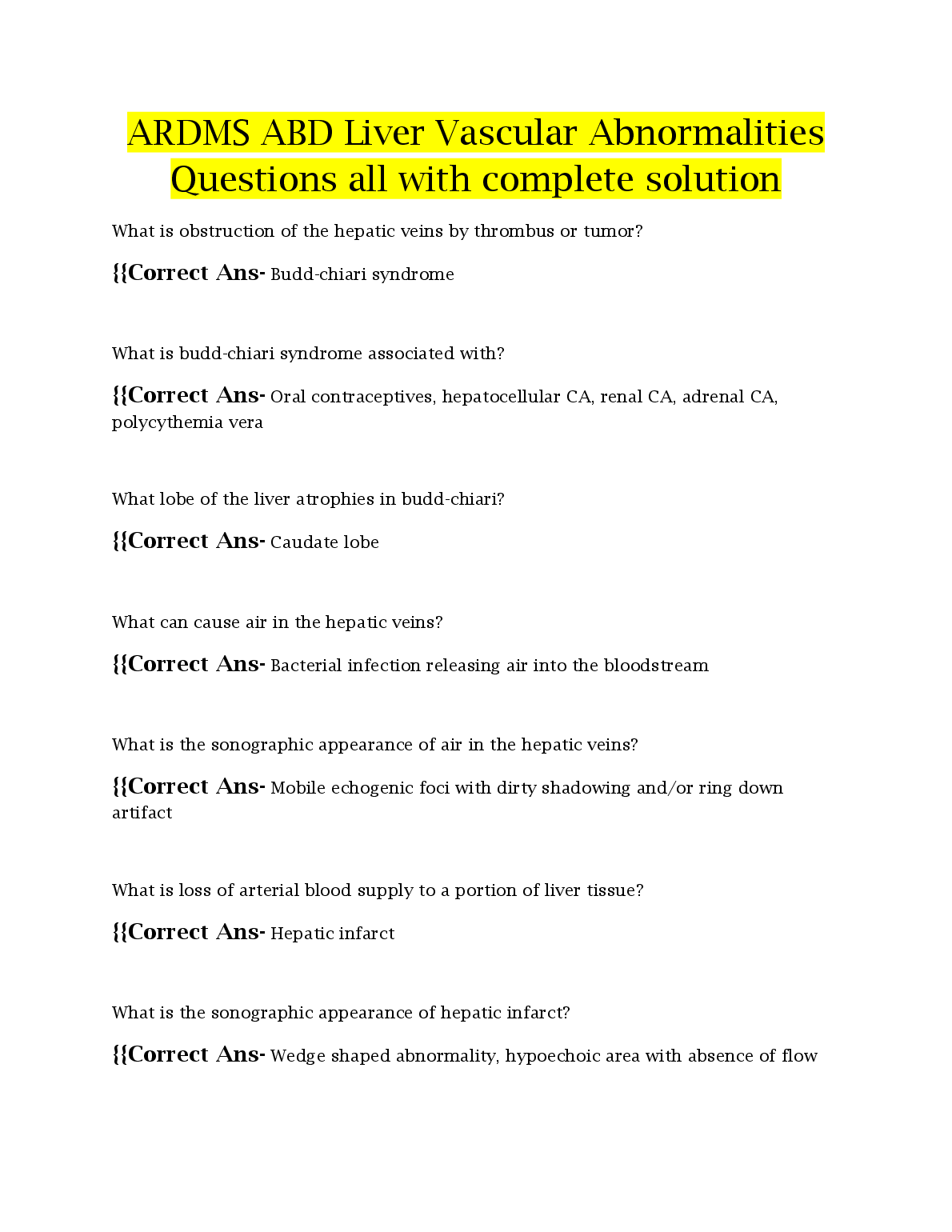 ARDMS ABD Liver Vascular Abnormalities Questions all with complete solution

What is obstruction of the hepatic veins by thrombus or tumor?

{{Correct Ans- Budd-chiari syndrome

What is budd-chiari syndrome associated with?

{{Correct Ans- Oral contraceptives, hepatocellular CA, renal CA, adrenal CA, polycythemia vera

What lobe of the liver atrophies in budd-chiari?

{{Correct Ans- Caudate lobe

What can cause air in the hepatic veins?

{{Correct Ans- Bacterial infection releasing air into the bloodstream

What is the sonographic appearance of air in the hepatic veins?

{{Correct Ans- Mobile echogenic foci with dirty shadowing and/or ring down artifact

What is loss of arterial blood supply to a portion of liver tissue?

{{Correct Ans- Hepatic infarct

What is the sonographic appearance of hepatic infarct?

{{Correct Ans- Wedge shaped abnormality, hypoechoic area with absence of flow